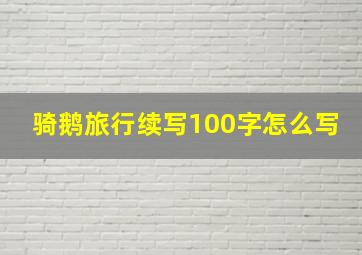 骑鹅旅行续写100字怎么写